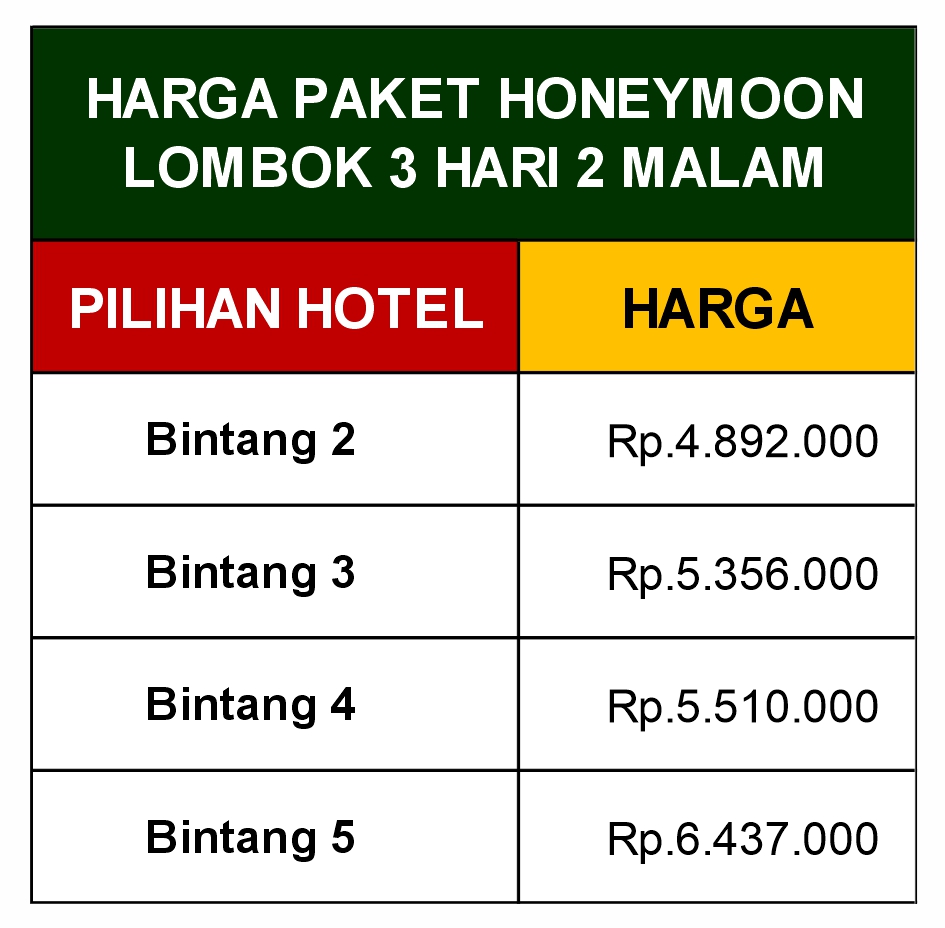 HARGA PAKET HONEYMOON LOMBOK 3 HARI 2 MALAM

| PILIHAN HOTEL | HARGA |
|---|---|
| Bintang 2 | Rp.4.892.000 |
| Bintang 3 | Rp.5.356.000 |
| Bintang 4 | Rp.5.510.000 |
| Bintang 5 | Rp.6.437.000 |